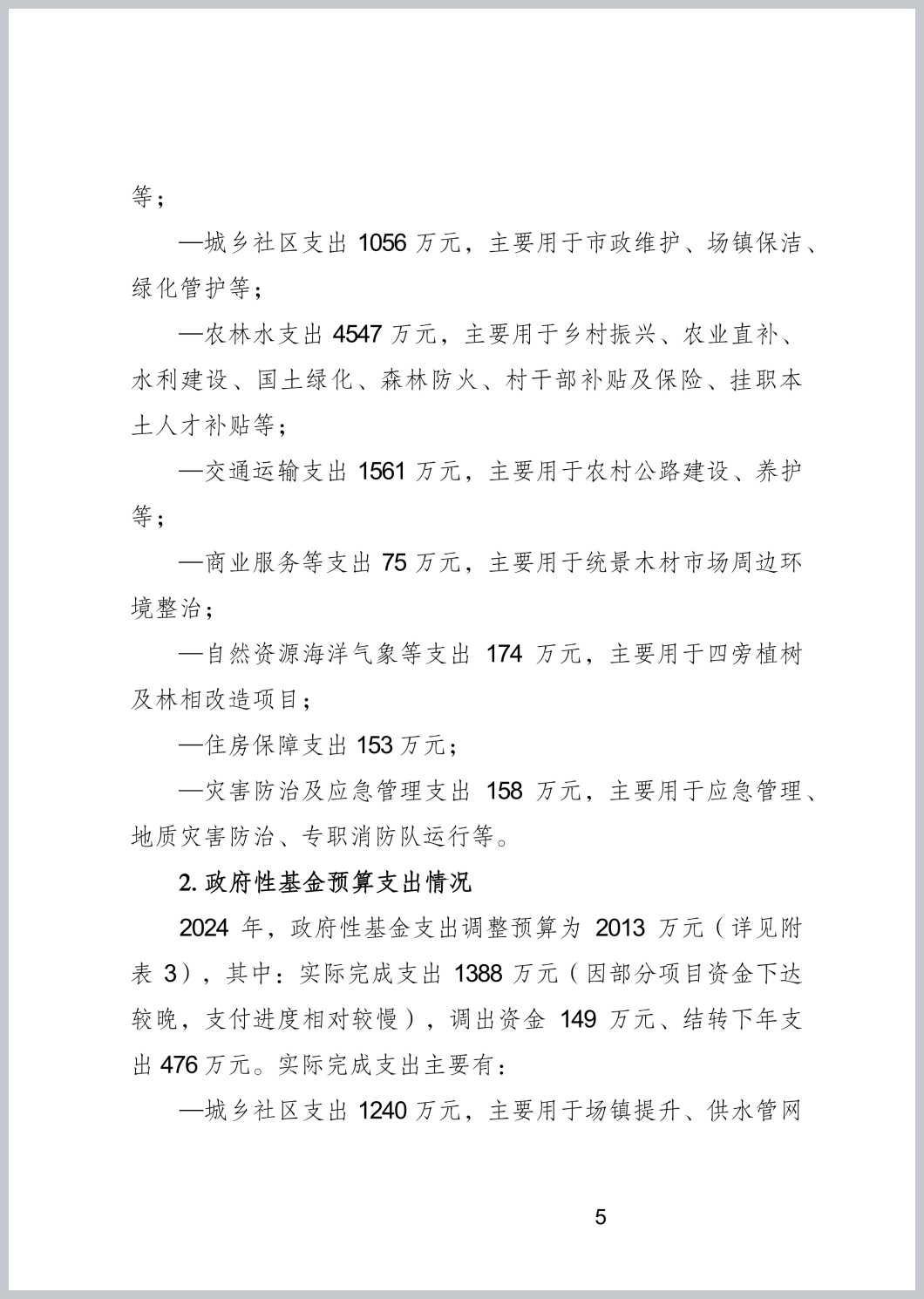 等；

—城乡社区支出 1056 万元，主要用于市政维护、场镇保洁、绿化管护等；

—农林水支出 4547 万元，主要用于乡村振兴、农业直补、水利建设、国土绿化、森林防火、村干部补贴及保险、挂职本土人才补贴等；

—交通运输支出 1561 万元，主要用于农村公路建设、养护等；

—商业服务等支出 75 万元，主要用于统景木材市场周边环境整治；

—自然资源海洋气象等支出 174 万元，主要用于四旁植树及林相改造项目；

—住房保障支出 153 万元；

—灾害防治及应急管理支出 158 万元，主要用于应急管理、地质灾害防治、专职消防队运行等。

2. 政府性基金预算支出情况

2024 年，政府性基金支出调整预算为 2013 万元（详见附表 3），其中：实际完成支出 1388 万元（因部分项目资金下达较晚，支付进度相对较慢），调出资金 149 万元、结转下年支出 476 万元。实际完成支出主要有：

—城乡社区支出 1240 万元，主要用于场镇提升、供水管网

5